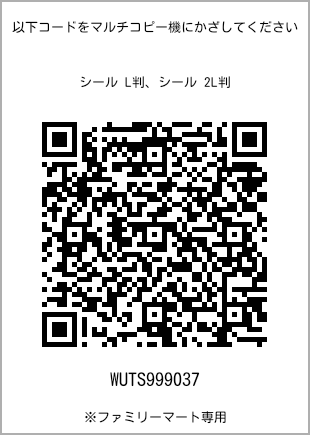 以下コードをマルチコピー機にかざしてください

シール L判、シール 2L判

WUTS999037

※ファミリーマート専用